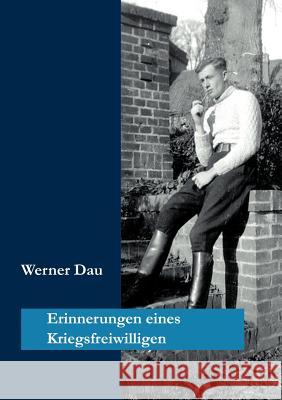 Werner Dau

Erinnerungen eines Kriegsfreiwilligen

Kraina Książek